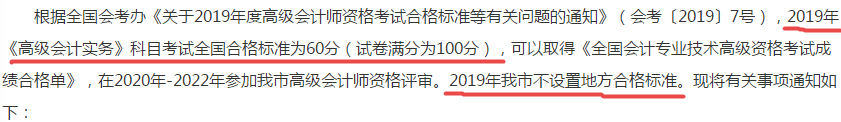 根据全国会考办《关于2019年度高级会计师资格考试合格标准等有关问题的通知》（会考〔2019〕7号），2019年《高级会计实务》科目考试全国合格标准为60分（试卷满分为100分），可以取得《全国会计专业技术高级资格考试成绩合格单》，在2020年-2022年参加我市高级会计师资格评审。2019年我市不设置地方合格标准。现将有关事项通知如下：